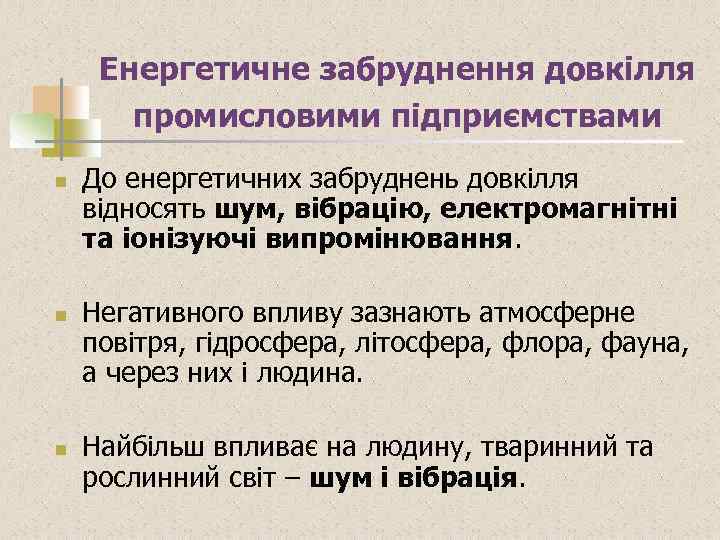 Енергетичне забруднення довкілля промисловими підприємствами

До енергетичних забруднень довкілля відносять шум, вібрацію, електромагнітні та іонізуючі випромінювання.

Негативного впливу зазнають атмосферне повітря, гідросфера, літосфера, флора, фауна, а через них і людина.

Найбільш впливає на людину, тваринний та рослинний світ – шум і вібрація.